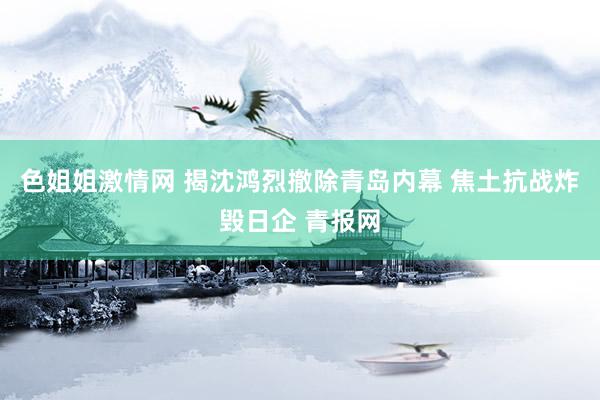 色姐姐激情网 揭沈鸿烈撤除青岛内幕 焦土抗战炸毁日企 青报网